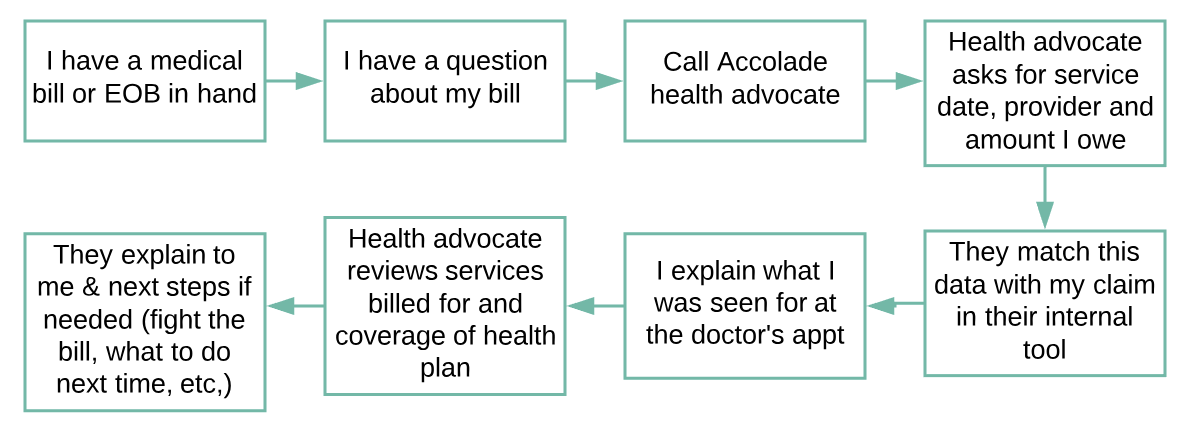 I have a medical bill or EOB in hand

I have a question about my bill

Call Accolade health advocate

Health advocate asks for service date, provider and amount I owe

They match this data with my claim in their internal tool

I explain what I was seen for at the doctor's appt

Health advocate reviews services billed for and coverage of health plan

They explain to me & next steps if needed (fight the bill, what to do next time, etc,)